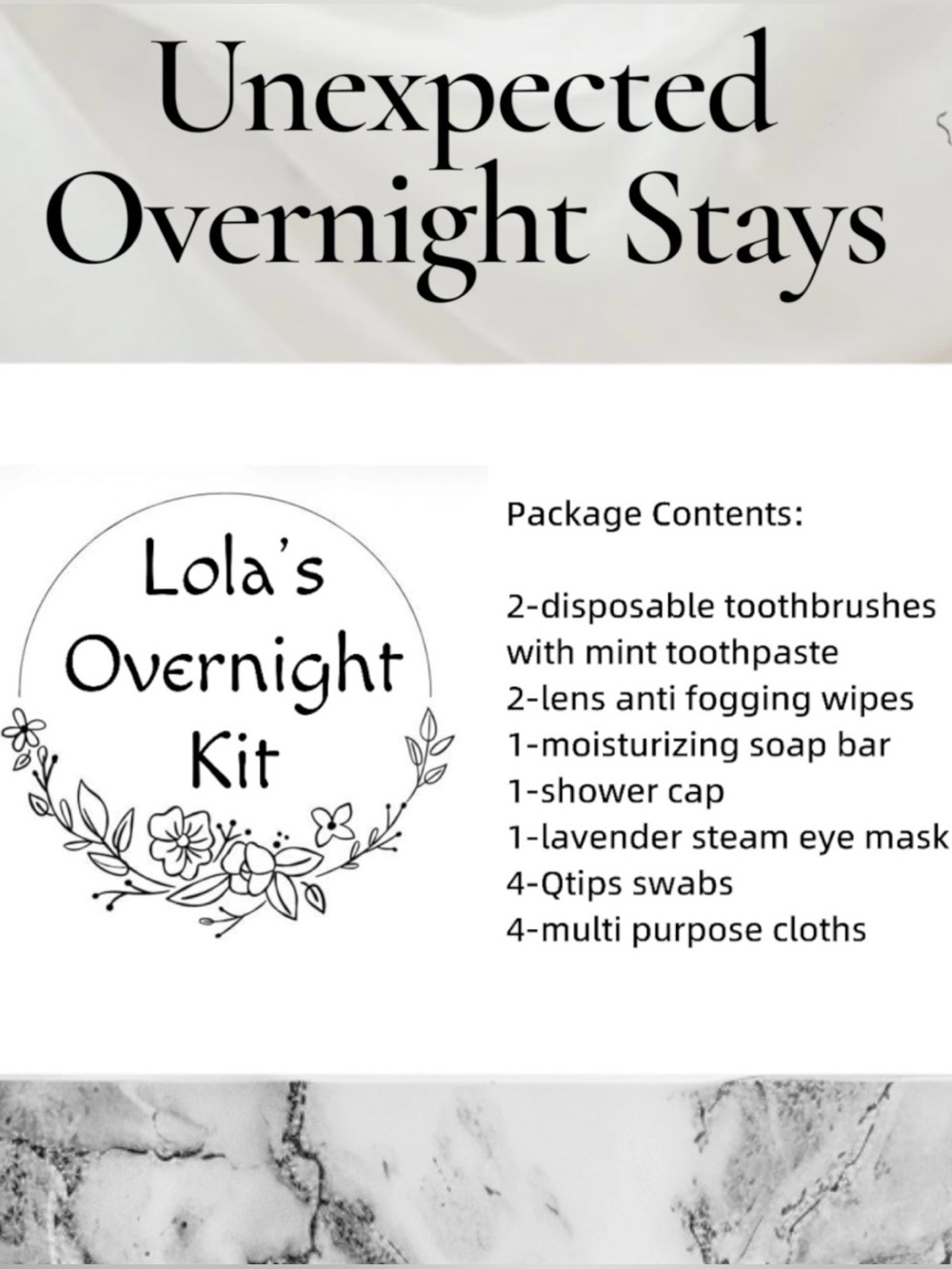 Unexpected Overnight Stays

Lola's Overnight Kit

Package Contents:

2-disposable toothbrushes with mint toothpaste
2-lens anti fogging wipes
1-moisturizing soap bar
1-shower cap
1-lavender steam eye mask
4-Qtips swabs
4-multi purpose cloths